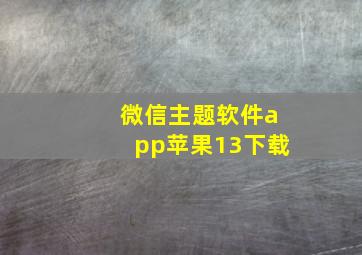 微信主题软件app苹果13下载